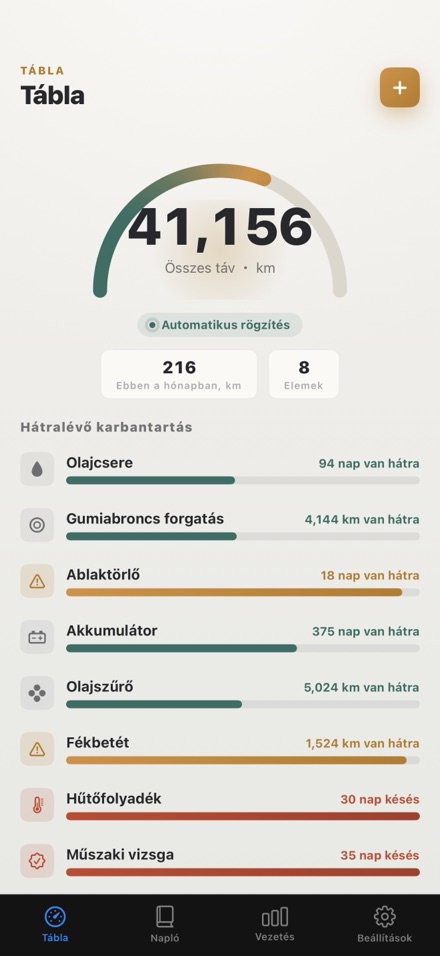 TÁBLA
Tábla

+

41,156
Összes táv • km

Automatikus rögzítés

216
Ebben a hónapban, km

8
Elemek

Hátralévő karbantartás

Olajcsere
94 nap van hátra

Gumiabroncs forgatás
4,144 km van hátra

Ablaktörlő
18 nap van hátra

Akkumulátor
375 nap van hátra

Olajszűrő
5,024 km van hátra

Fékbetét
1,524 km van hátra

Hűtőfolyadék
30 nap késés

Műszaki vizsga
35 nap késés

Tábla
Napló
Vezetés
Beállítások